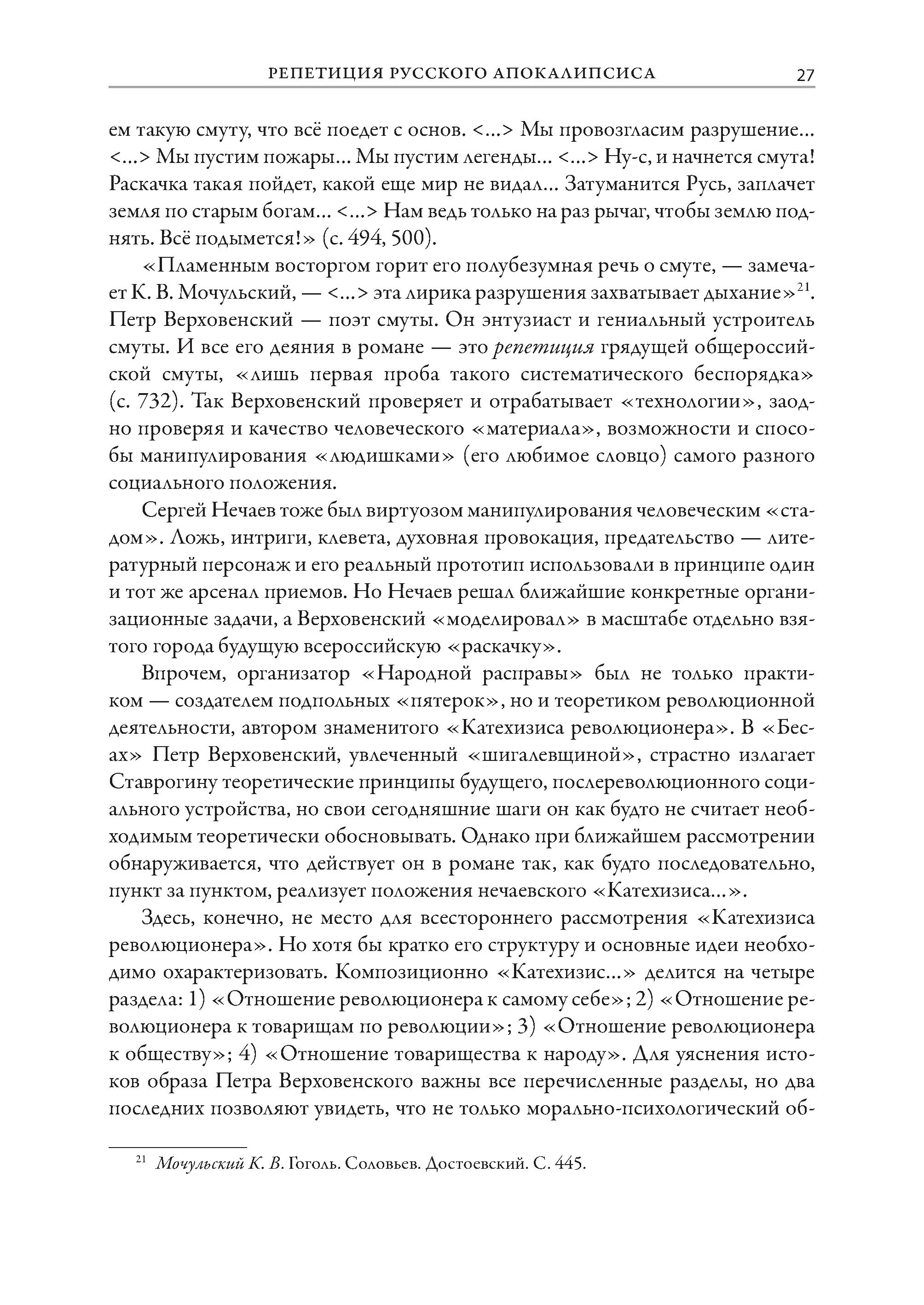 РЕПЕТИЦИЯ РУССКОГО АПОКАЛИПСИСА 27

ем такую смуту, что всё поедет с основ. <...> Мы провозгласим разрушение... <...> Мы пустим пожары... Мы пустим легенды... <...> Ну-с, и начнется смута! Раскачка такая пойдет, какой еще мир не видал... Затуманится Русь, заплачет земля по старым богам... <...> Нам ведь только на раз рычаг, чтобы землю поднять. Всё подымется!» (с. 494, 500).

«Пламенным восторгом горит его полубезумная речь о смуте, — замечает К. В. Мочульский, — <...> эта лирика разрушения захватывает дыхание»$^{21}$. Петр Верховенский — поэт смуты. Он энтузиаст и гениальный устроитель смуты. И все его деяния в романе — это репетиция грядущей общероссийской смуты, «лишь первая проба такого систематического беспорядка» (с. 732). Так Верховенский проверяет и отрабатывает «технологии», заодно проверяя и качество человеческого «материала», возможности и способы манипулирования «людишками» (его любимое словцо) самого разного социального положения.

Сергей Нечаев тоже был виртуозом манипулирования человеческим «стадом». Ложь, интриги, клевета, духовная провокация, предательство — литературный персонаж и его реальный прототип использовали в принципе один и тот же арсенал приемов. Но Нечаев решал ближайшие конкретные организационные задачи, а Верховенский «моделировал» в масштабе отдельно взятого города будущую всероссийскую «раскачку».

Впрочем, организатор «Народной расправы» был не только практиком — создателем подпольных «пятерок», но и теоретиком революционной деятельности, автором знаменитого «Катехизиса революционера». В «Бесах» Петр Верховенский, увлеченный «шигалевщиной», страстно излагает Ставрогину теоретические принципы будущего, послереволюционного социального устройства, но свои сегодняшние шаги он как будто не считает необходимым теоретически обосновывать. Однако при ближайшем рассмотрении обнаруживается, что действует он в романе так, как будто последовательно, пункт за пунктом, реализует положения нечаевского «Катехизиса...».

Здесь, конечно, не место для всестороннего рассмотрения «Катехизиса революционера». Но хотя бы кратко его структуру и основные идеи необходимо охарактеризовать. Композиционно «Катехизис...» делится на четыре раздела: 1) «Отношение революционера к самому себе»; 2) «Отношение революционера к товарищам по революции»; 3) «Отношение революционера к обществу»; 4) «Отношение товарищества к народу». Для уяснения истоков образа Петра Верховенского важны все перечисленные разделы, но два последних позволяют увидеть, что не только морально-психологический об-

$^{21}$ Мочульский К. В. Гоголь. Соловьев. Достоевский. С. 445.